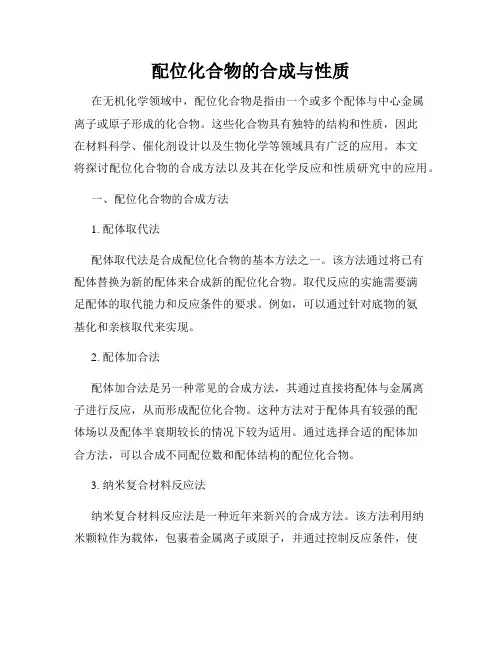 配位化合物的合成与性质

在无机化学领域中，配位化合物是指由一个或多个配体与中心金属离子或原子形成的化合物。这些化合物具有独特的结构和性质，因此在材料科学、催化剂设计以及生物化学等领域具有广泛的应用。本文将探讨配位化合物的合成方法以及其在化学反应和性质研究中的应用。

一、配位化合物的合成方法

1. 配体取代法

配体取代法是合成配位化合物的基本方法之一。该方法通过将已有配体替换为新的配体来合成新的配位化合物。取代反应的实施需要满足配体的取代能力和反应条件的要求。例如，可以通过针对底物的氨基化和亲核取代来实现。

2. 配体加合法

配体加合法是另一种常见的合成方法，其通过直接将配体与金属离子进行反应，从而形成配位化合物。这种方法对于配体具有较强的配体场以及配体半衰期较长的情况下较为适用。通过选择合适的配体加合方法，可以合成不同配位数和配体结构的配位化合物。

3. 纳米复合材料反应法

纳米复合材料反应法是一种近年来新兴的合成方法。该方法利用纳米颗粒作为载体，包裹着金属离子或原子，并通过控制反应条件，使